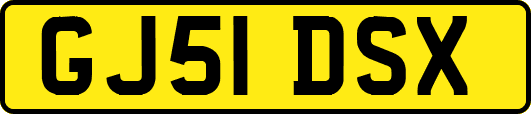 GJ51 DSX